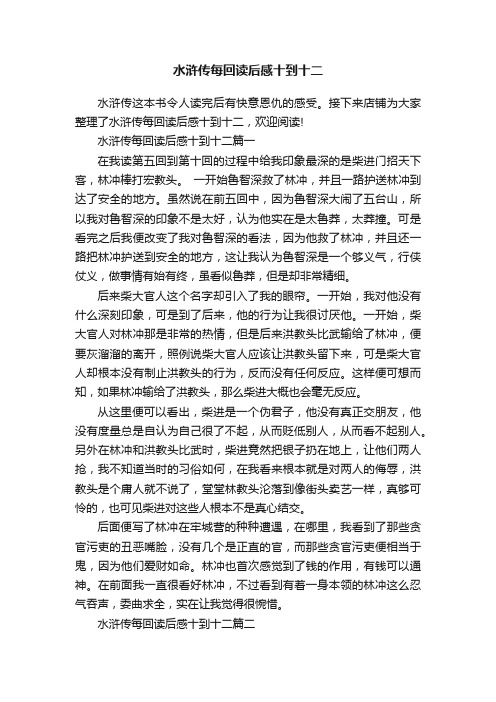 水浒传每回读后感十到十二

水浒传这本书令人读完后有快意恩仇的感受。接下来店铺为大家整理了水浒传每回读后感十到十二，欢迎阅读!

水浒传每回读后感十到十二篇一

在我读第五回到第十回的过程中给我印象最深的是柴进门招天下客，林冲棒打宏教头。 一开始鲁智深救了林冲，并且一路护送林冲到达了安全的地方。虽然说在前五回中，因为鲁智深大闹了五台山，所以我对鲁智深的印象不是太好，认为他实在是太鲁莽，太莽撞。可是看完之后我便改变了我对鲁智深的看法，因为他救了林冲，并且还一路把林冲护送到安全的地方，这让我认为鲁智深是一个够义气，行侠仗义，做事情有始有终，虽看似鲁莽，但是却非常精细。

后来柴大官人这个名字却引入了我的眼帘。一开始，我对他没有什么深刻印象，可是到了后来，他的行为让我很讨厌他。一开始，柴大官人对林冲那是非常的热情，但是后来洪教头比武输给了林冲，便要灰溜溜的离开，照例说柴大官人应该让洪教头留下来，可是柴大官人却根本没有制止洪教头的行为，反而没有任何反应。这样便可想而知，如果林冲输给了洪教头，那么柴进大概也会毫无反应。

从这里便可以看出，柴进是一个伪君子，他没有真正交朋友，他没有度量总是自认为自己很了不起，从而贬低别人，从而看不起别人。另外在林冲和洪教头比武时，柴进竟然把银子扔在地上，让他们两人抢，我不知道当时的习俗如何，在我看来根本就是对两人的侮辱，洪教头是个庸人就不说了，堂堂林教头沦落到像街头卖艺一样，真够可怜的，也可见柴进对这些人根本不是真心结交。

后面便写了林冲在牢城营的种种遭遇，在哪里，我看到了那些贪官污吏的丑恶嘴脸，没有几个是正直的官，而那些贪官污吏便相当于鬼，因为他们爱财如命。林冲也首次感觉到了钱的作用，有钱可以通神。在前面我一直很看好林冲，不过看到有着一身本领的林冲这么忍气吞声，委曲求全，实在让我觉得很惋惜。

水浒传每回读后感十到十二篇二